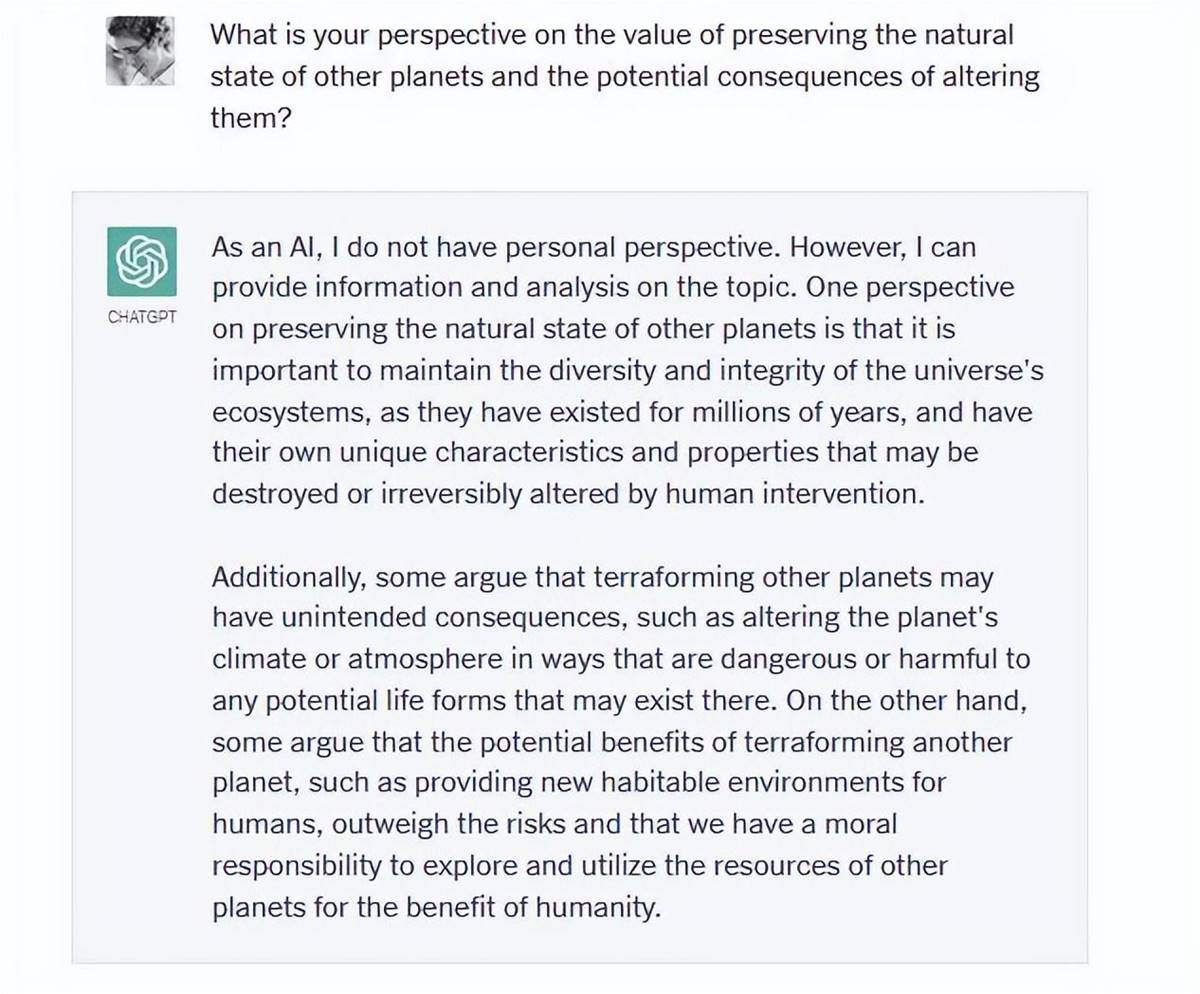 What is your perspective on the value of preserving the natural state of other planets and the potential consequences of altering them?

CHATGPT

As an AI, I do not have personal perspective. However, I can provide information and analysis on the topic. One perspective on preserving the natural state of other planets is that it is important to maintain the diversity and integrity of the universe's ecosystems, as they have existed for millions of years, and have their own unique characteristics and properties that may be destroyed or irreversibly altered by human intervention.

Additionally, some argue that terraforming other planets may have unintended consequences, such as altering the planet's climate or atmosphere in ways that are dangerous or harmful to any potential life forms that may exist there. On the other hand, some argue that the potential benefits of terraforming another planet, such as providing new habitable environments for humans, outweigh the risks and that we have a moral responsibility to explore and utilize the resources of other planets for the benefit of humanity.